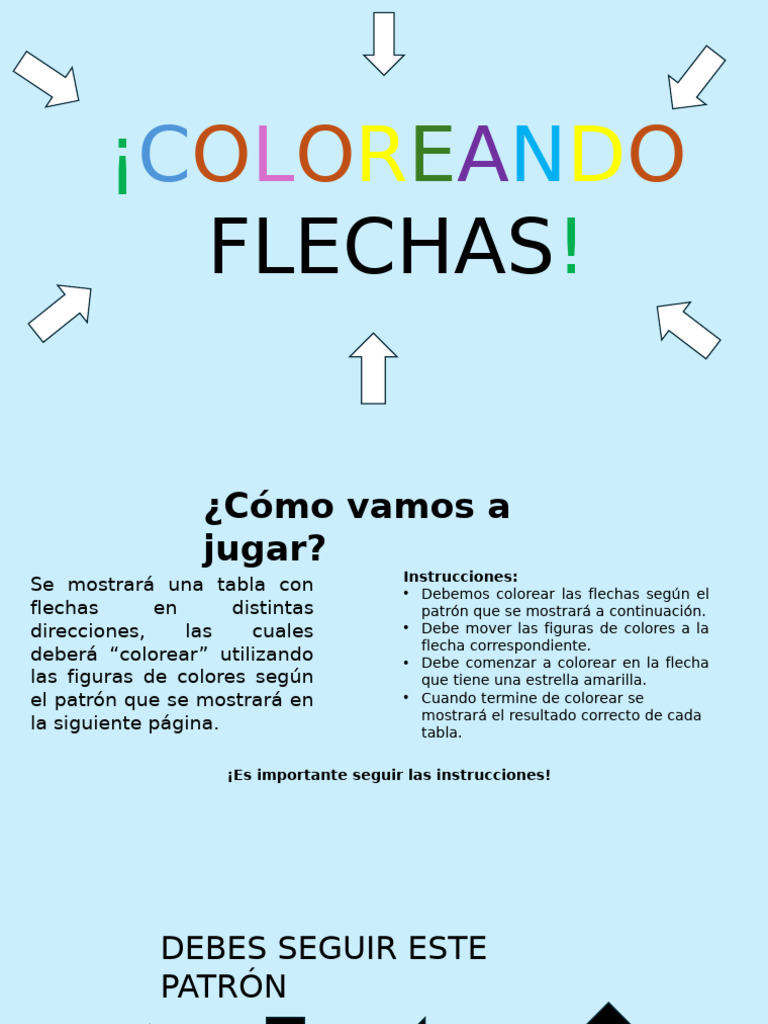 ¡COLOREANDO FLECHAS!

¿Cómo vamos a jugar?

Se mostrará una tabla con flechas en distintas direcciones, las cuales deberá “colorear” utilizando las figuras de colores según el patrón que se mostrará en la siguiente página.

Instrucciones:
• Debemos colorear las flechas según el patrón que se mostrará a continuación.
• Debe mover las figuras de colores a la flecha correspondiente.
• Debe comenzar a colorear en la flecha que tiene una estrella amarilla.
• Cuando termine de colorear se mostrará el resultado correcto de cada tabla.

¡Es importante seguir las instrucciones!

DEBES SEGUIR ESTE PATRÓN